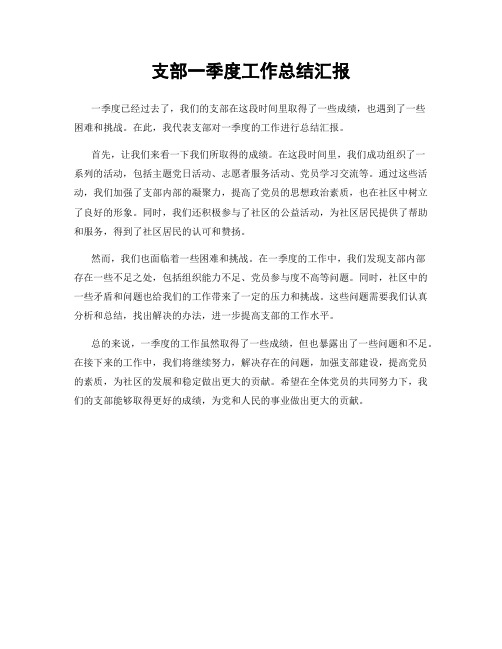 支部一季度工作总结汇报

一季度已经过去了，我们的支部在这段时间里取得了一些成绩，也遇到了一些困难和挑战。在此，我代表支部对一季度的工作进行总结汇报。

首先，让我们来看一下我们所取得的成绩。在这段时间里，我们成功组织了一系列的活动，包括主题党日活动、志愿者服务活动、党员学习交流等。通过这些活动，我们加强了支部内部的凝聚力，提高了党员的思想政治素质，也在社区中树立了良好的形象。同时，我们还积极参与了社区的公益活动，为社区居民提供了帮助和服务，得到了社区居民的认可和赞扬。

然而，我们也面临着一些困难和挑战。在一季度的工作中，我们发现支部内部存在一些不足之处，包括组织能力不足、党员参与度不高等问题。同时，社区中的一些矛盾和问题也给我们的工作带来了一定的压力和挑战。这些问题需要我们认真分析和总结，找出解决的办法，进一步提高支部的工作水平。

总的来说，一季度的工作虽然取得了一些成绩，但也暴露出了一些问题和不足。在接下来的工作中，我们将继续努力，解决存在的问题，加强支部建设，提高党员的素质，为社区的发展和稳定做出更大的贡献。希望在全体党员的共同努力下，我们的支部能够取得更好的成绩，为党和人民的事业做出更大的贡献。